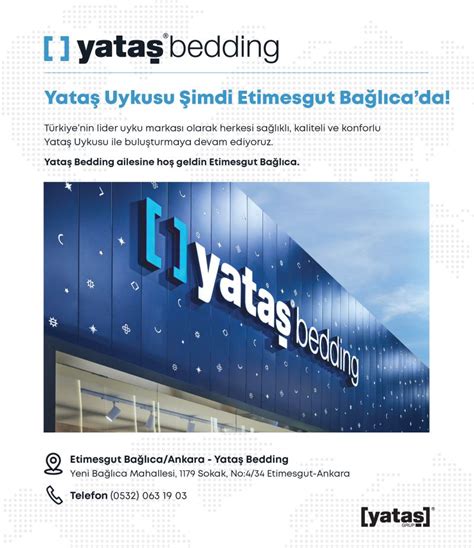 [ ] yataş® bedding

Yataş Uykusu Şimdi Etimesgut Bağlıca'da!

Türkiye'nin lider uyku markası olarak herkesi sağlıklı, kaliteli ve konforlu Yataş Uykusu ile buluşturmaya devam ediyoruz.

Yataş Bedding ailesine hoş geldin Etimesgut Bağlıca.

[ ] yataş® bedding

Etimesgut Bağlıca/Ankara - Yataş Bedding
Yeni Bağlıca Mahallesi, 1179 Sokak, No:4/34 Etimesgut-Ankara

Telefon (0532) 063 19 03

[yataş]® GRUP